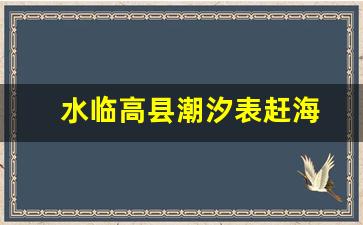 水临高县潮汐表赶海